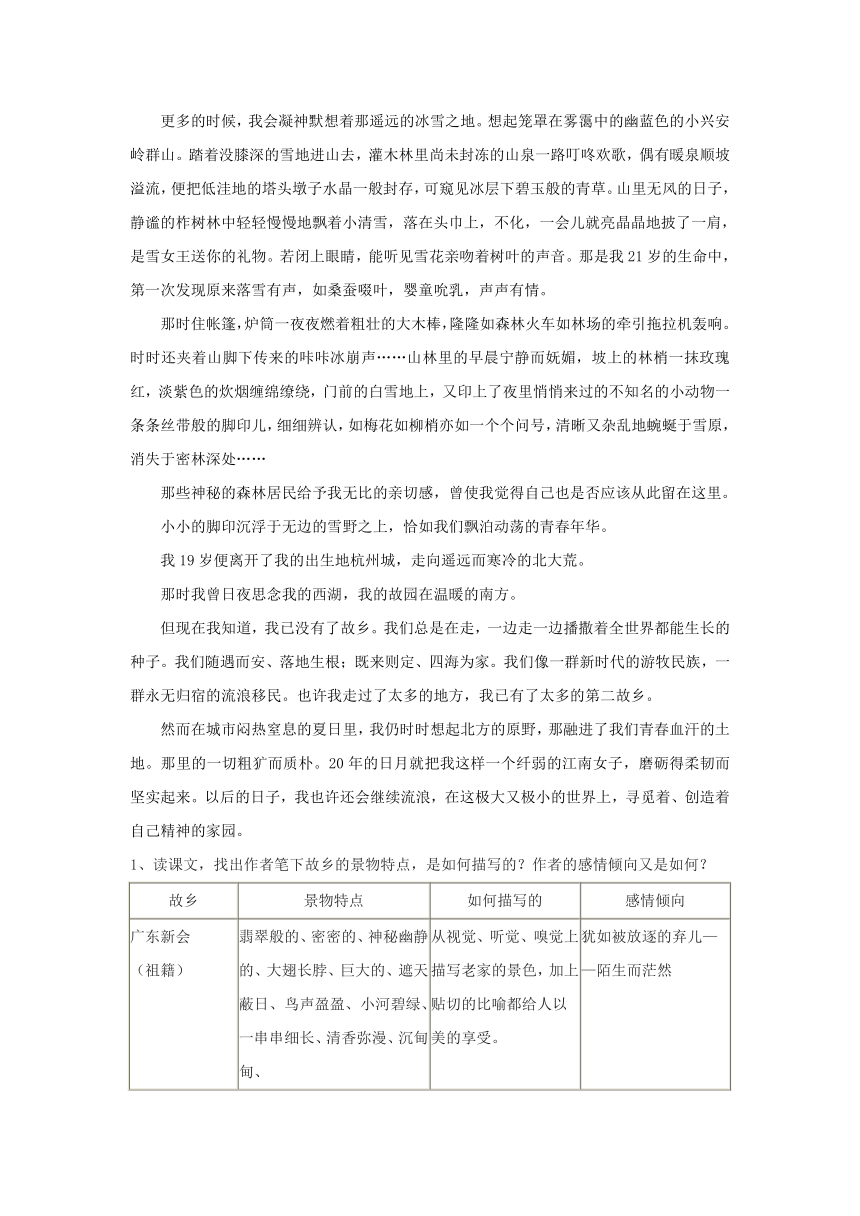 更多的时候，我会凝神默想着那遥远的冰雪之地。想起笼罩在雾霭中的幽蓝色的小兴安岭群山。踏着没膝深的雪地进山去，灌木林里尚未封冻的山泉一路叮咚欢歌，偶有暖泉顺坡溢流，便把低洼地的塔头墩子水晶一般封存，可窥见冰层下碧玉般的青草。山里无风的日子，静谧的柞树林中轻轻慢慢地飘着小清雪，落在头巾上，不化，一会儿就亮晶晶地披了一肩，是雪女王送你的礼物。若闭上眼睛，能听见雪花亲吻着树叶的声音。那是我 21 岁的生命中，第一次发现原来落雪有声，如桑蚕啜叶，婴童吮乳，声声有情。

那时住帐篷，炉筒一夜夜燃着粗壮的大木棒，隆隆如森林火车如林场的牵引拖拉机轰响。时时还夹着山脚下传来的咔咔冰崩声……山林里的早晨宁静而妩媚，坡上的林梢一抹玫瑰红，淡紫色的炊烟缠绵缭绕，门前的白雪地上，又印上了夜里悄悄来过的不知名的小动物一条条丝带般的脚印儿，细细辨认，如梅花如柳梢亦如一个个问号，清晰又杂乱地蜿蜒于雪原，消失于密林深处……

那些神秘的森林居民给予我无比的亲切感，曾使我觉得自己也是否应该从此留在这里。

小小的脚印沉浮于无边的雪野之上，恰如我们飘泊动荡的青春年华。

我 19 岁便离开了我的出生地杭州城，走向遥远而寒冷的北大荒。

那时我曾日夜思念我的西湖，我的故园在温暖的南方。

但现在我知道，我已没有了故乡。我们总是在走，一边走一边播撒着全世界都能生长的种子。我们随遇而安、落地生根；既来则定、四海为家。我们像一群新时代的游牧民族，一群永无归宿的流浪移民。也许我走过了太多的地方，我已有了太多的第二故乡。

然而在城市闷热窒息的夏日里，我仍时时想起北方的原野，那融进了我们青春血汗的土地。那里的一切粗犷而质朴。20 年的日月就把我这样一个纤弱的江南女子，磨砺得柔韧而坚实起来。以后的日子，我也许还会继续流浪，在这极大又极小的世界上，寻觅着、创造着自己精神的家园。

1、读课文，找出作者笔下故乡的景物特点，是如何描写的？作者的感情倾向又是如何？

| 故乡 | 景物特点 | 如何描写的 | 感情倾向 |
|---|---|---|---|
| 广东新会（祖籍） | 翡翠般的、密密的、神秘幽静的、大翅长脖、巨大的、遮天蔽日、鸟声盈盈、小河碧绿、一串串细长、清香弥漫、沉甸甸、 | 从视觉、听觉、嗅觉上描写老家的景色，加上贴切的比喻都给人以美的享受。 | 犹如被放逐的弃儿——陌生而茫然 |